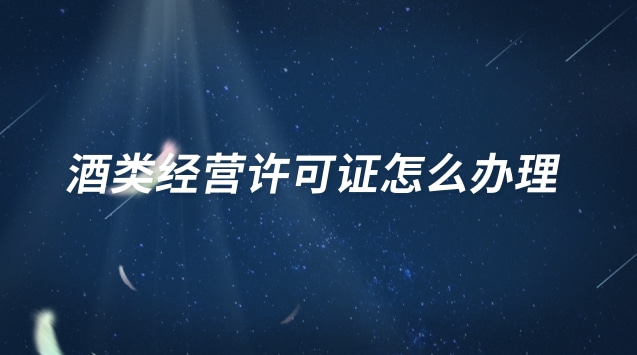 酒类经营许可证怎么办理